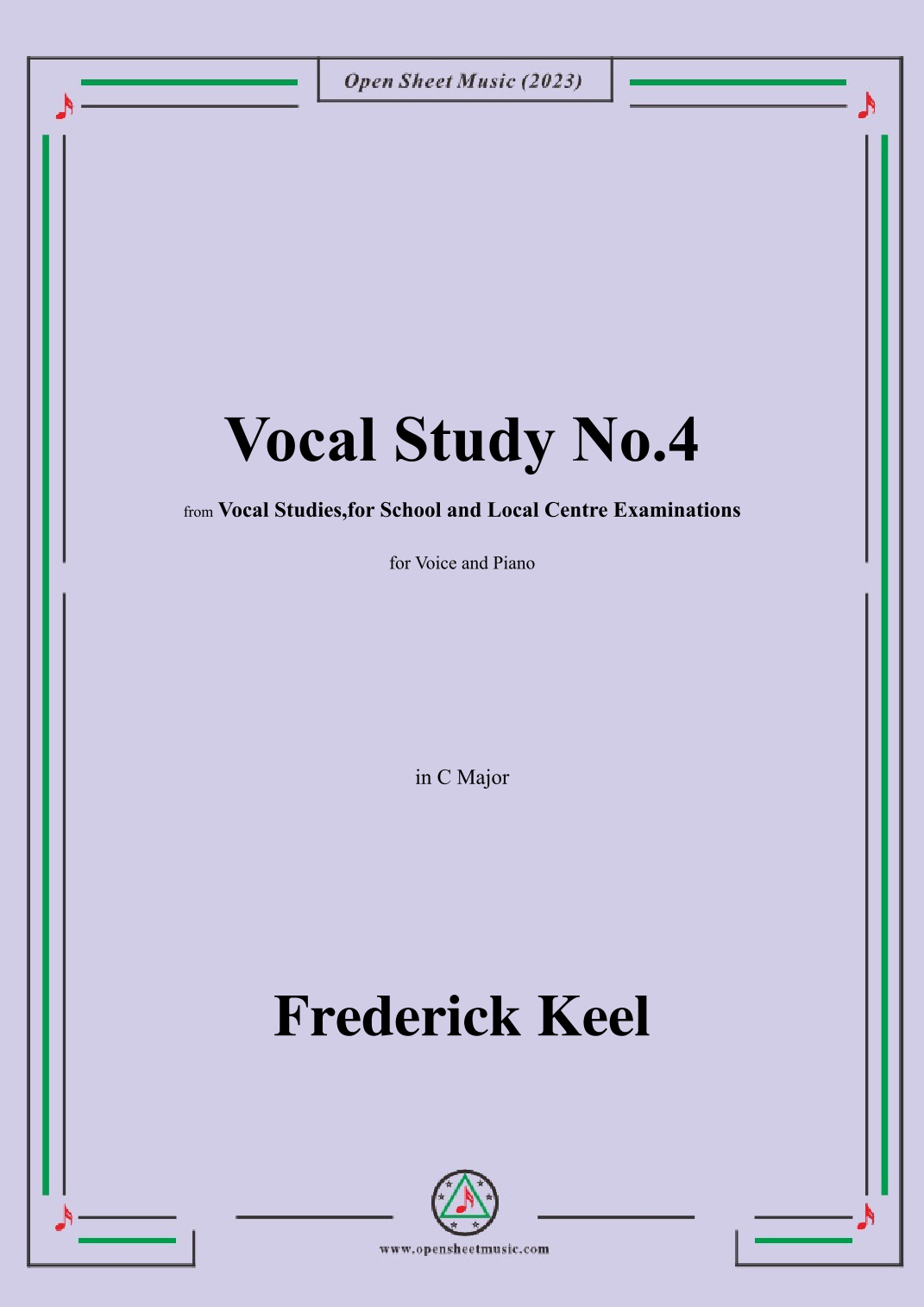 Open Sheet Music (2023)

Vocal Study No.4

from Vocal Studies,for School and Local Centre Examinations

for Voice and Piano

in C Major

Frederick Keel

www.opensheetmusic.com